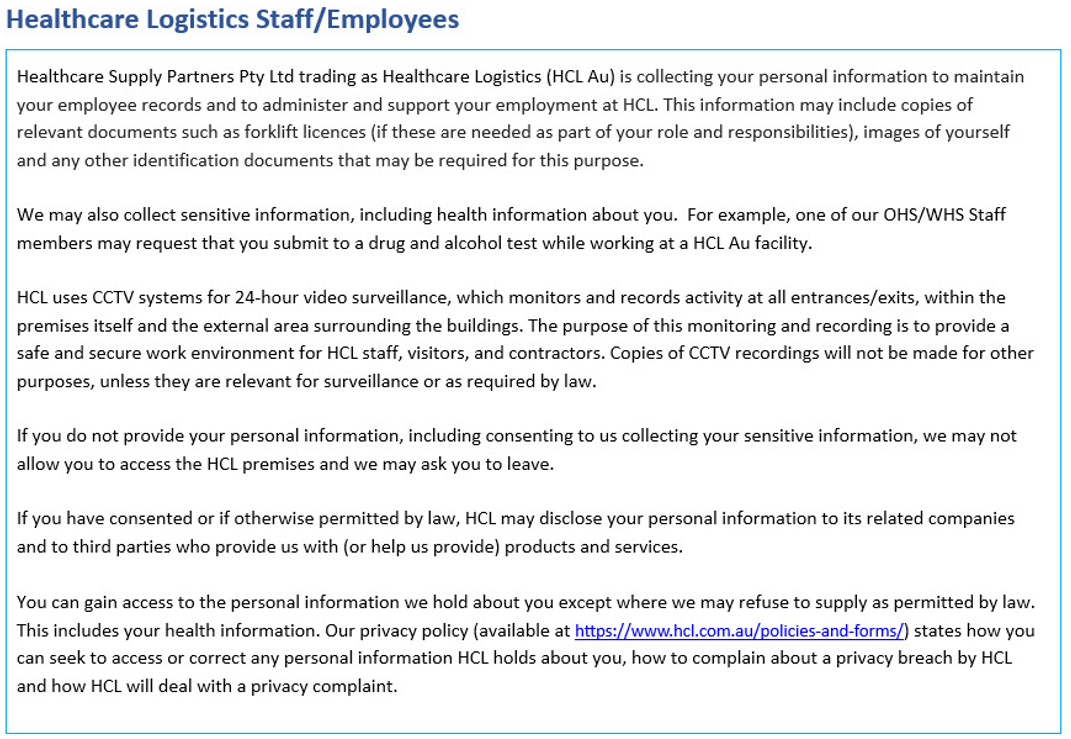 Healthcare Logistics Staff/Employees

Healthcare Supply Partners Pty Ltd trading as Healthcare Logistics (HCL Au) is collecting your personal information to maintain your employee records and to administer and support your employment at HCL. This information may include copies of relevant documents such as forklift licences (if these are needed as part of your role and responsibilities), images of yourself and any other identification documents that may be required for this purpose.

We may also collect sensitive information, including health information about you. For example, one of our OHS/WHS Staff members may request that you submit to a drug and alcohol test while working at a HCL Au facility.

HCL uses CCTV systems for 24-hour video surveillance, which monitors and records activity at all entrances/exits, within the premises itself and the external area surrounding the buildings. The purpose of this monitoring and recording is to provide a safe and secure work environment for HCL staff, visitors, and contractors. Copies of CCTV recordings will not be made for other purposes, unless they are relevant for surveillance or as required by law.

If you do not provide your personal information, including consenting to us collecting your sensitive information, we may not allow you to access the HCL premises and we may ask you to leave.

If you have consented or if otherwise permitted by law, HCL may disclose your personal information to its related companies and to third parties who provide us with (or help us provide) products and services.

You can gain access to the personal information we hold about you except where we may refuse to supply as permitted by law. This includes your health information. Our privacy policy (available at https://www.hcl.com.au/policies-and-forms/) states how you can seek to access or correct any personal information HCL holds about you, how to complain about a privacy breach by HCL and how HCL will deal with a privacy complaint.